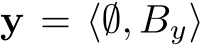 $\mathbf{y} = \langle \emptyset, B_y \rangle$